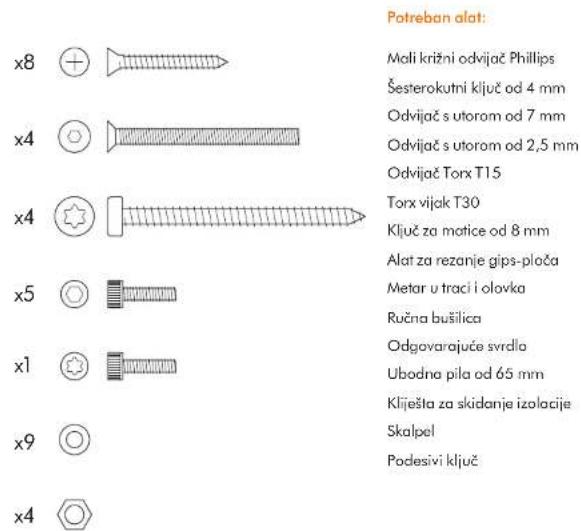 x8

x4

x4

x5

x1

x9

x4

Potreban alat:

Mali križni odvijač Phillips
Šesterokutni ključ od 4 mm
Odvijač s utorom od 7 mm
Odvijač s utorom od 2,5 mm
Odvijač Torx T15
Torx vijak T30
Ključ za matice od 8 mm
Alat za rezanje gips-ploča
Metar u traci i olovka
Ručna bušilica
Odgovarajuće svrdlo
Ubodna pila od 65 mm
Kliješta za skidanje izolacije
Skalpel
Podesivi ključ